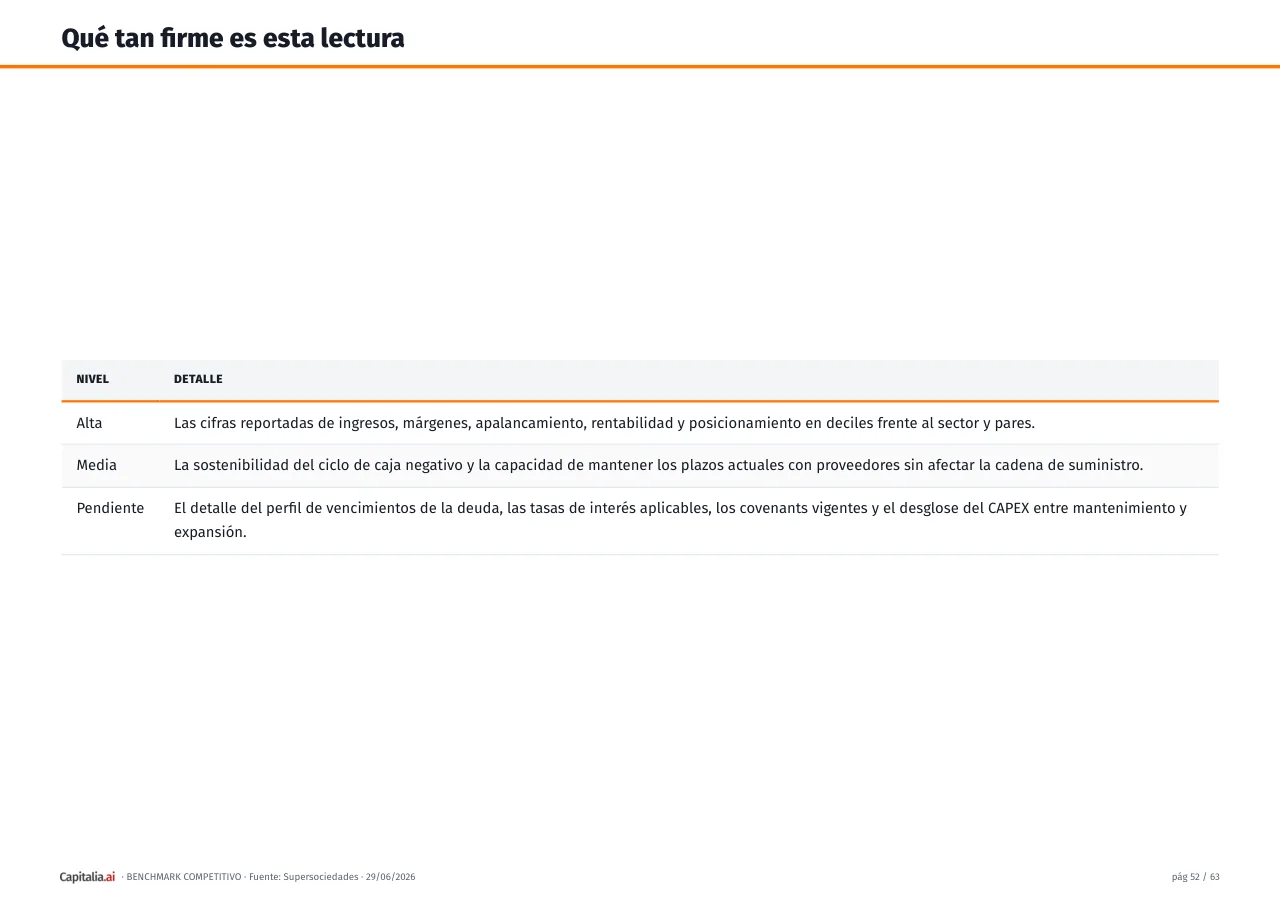 Qué tan firme es esta lectura

| NIVEL | DETALLE |
|---|---|
| Alta | Las cifras reportadas de ingresos, márgenes, apalancamiento, rentabilidad y posicionamiento en deciles frente al sector y pares. |
| Media | La sostenibilidad del ciclo de caja negativo y la capacidad de mantener los plazos actuales con proveedores sin afectar la cadena de suministro. |
| Pendiente | El detalle del perfil de vencimientos de la deuda, las tasas de interés aplicables, los covenants vigentes y el desglose del CAPEX entre mantenimiento y expansión. |

Capitalia.ai · BENCHMARK COMPETITIVO · Fuente: Supersociedades · 29/06/2026

pág 52 / 63